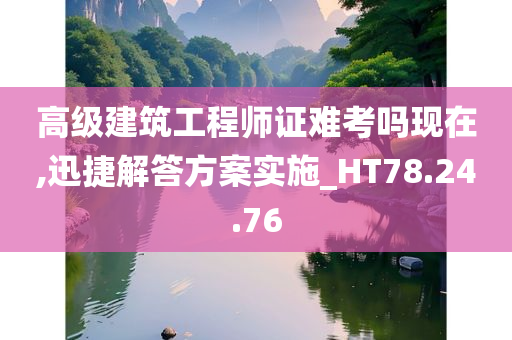 高级建筑工程师证难考吗现在,迅捷解答方案实施_HT78.24.76